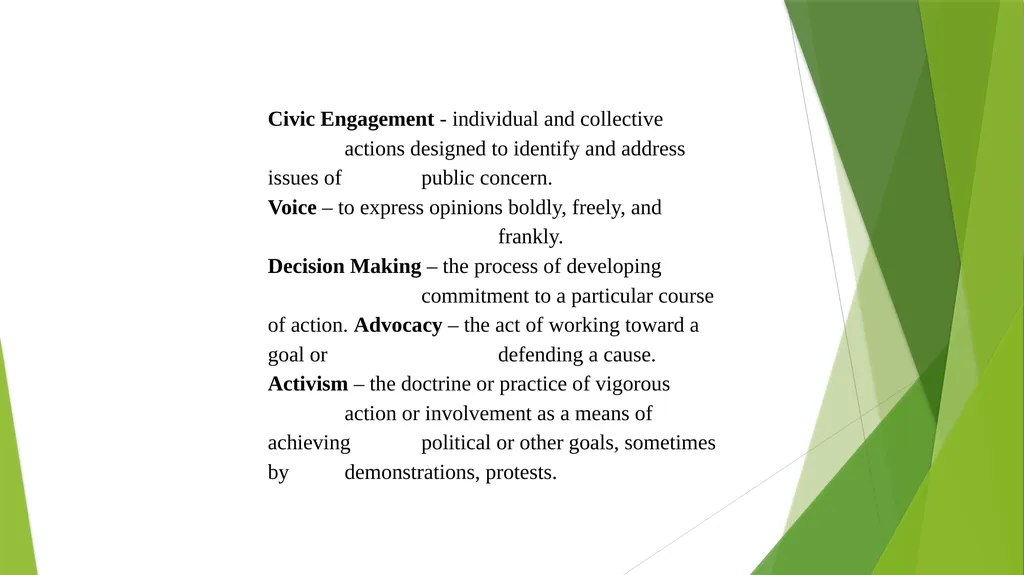 Civic Engagement - individual and collective actions designed to identify and address issues of public concern.
Voice – to express opinions boldly, freely, and frankly.
Decision Making – the process of developing commitment to a particular course of action. Advocacy – the act of working toward a goal or defending a cause.
Activism – the doctrine or practice of vigorous action or involvement as a means of achieving political or other goals, sometimes by demonstrations, protests.